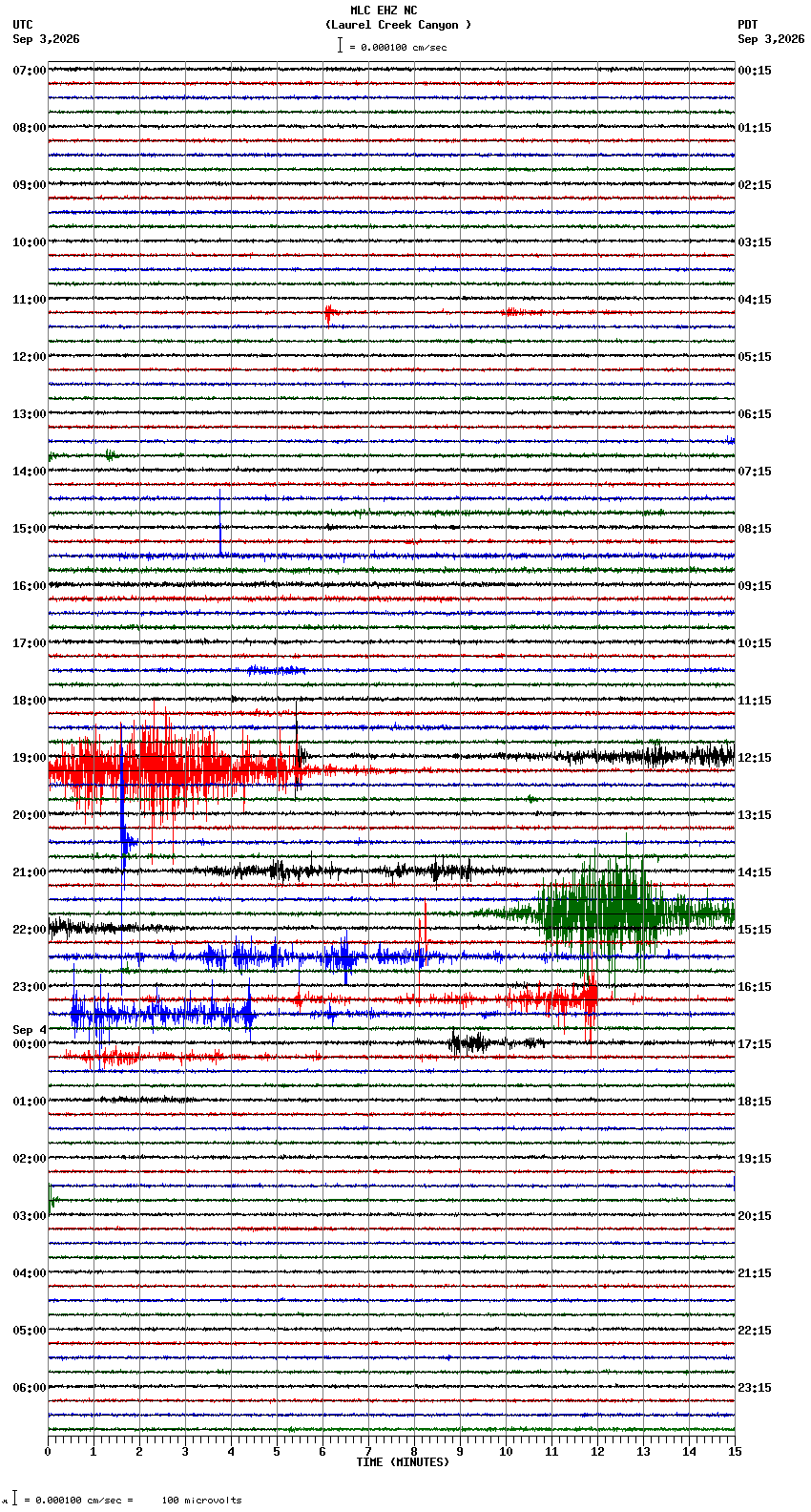 MLC EHZ NC
(Laurel Creek Canyon )
= 0.000100 cm/sec

UTC
Sep 3,2026

PDT
Sep 3,2026

07:00
08:00
09:00
10:00
11:00
12:00
13:00
14:00
15:00
16:00
17:00
18:00
19:00
20:00
21:00
22:00
23:00
Sep 4
00:00
01:00
02:00
03:00
04:00
05:00
06:00

00:15
01:15
02:15
03:15
04:15
05:15
06:15
07:15
08:15
09:15
10:15
11:15
12:15
13:15
14:15
15:15
16:15
17:15
18:15
19:15
20:15
21:15
22:15
23:15

0 1 2 3 4 5 6 7 8 9 10 11 12 13 14 15
TIME (MINUTES)

= 0.000100 cm/sec = 100 microvolts